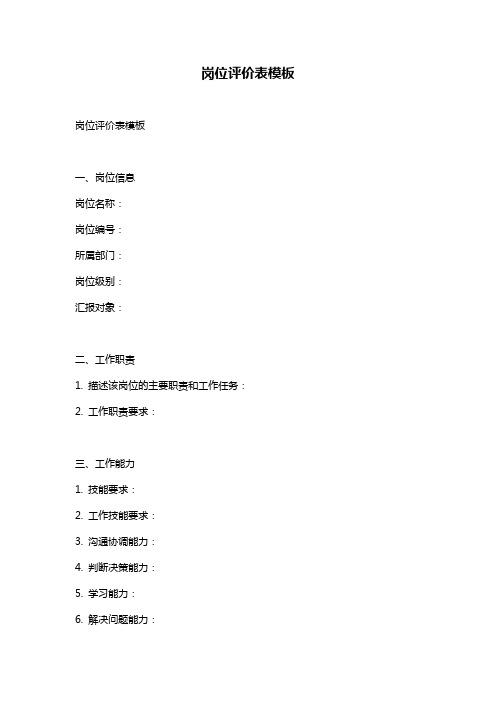 岗位评价表模板

岗位评价表模板

一、岗位信息

岗位名称：

岗位编号：

所属部门：

岗位级别：

汇报对象：

二、工作职责

1. 描述该岗位的主要职责和工作任务：

2. 工作职责要求：

三、工作能力

1. 技能要求：

2. 工作技能要求：

3. 沟通协调能力：

4. 判断决策能力：

5. 学习能力：

6. 解决问题能力：